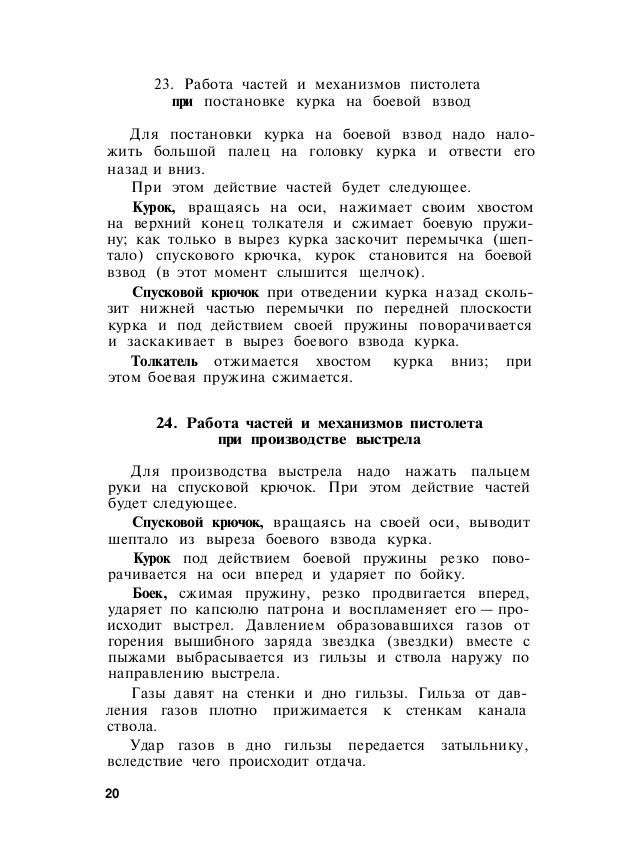 23. Работа частей и механизмов пистолета при постановке курка на боевой взвод

Для постановки курка на боевой взвод надо наложить большой палец на головку курка и отвести его назад и вниз.

При этом действие частей будет следующее.

Курок, вращаясь на оси, нажимает своим хвостом на верхний конец толкателя и сжимает боевую пружину; как только в вырез курка заскочит перемычка (шептало) спускового крючка, курок становится на боевой взвод (в этот момент слышится щелчок).

Спусковой крючок при отведении курка назад скользит нижней частью перемычки по передней плоскости курка и под действием своей пружины поворачивается и заскакивает в вырез боевого взвода курка.

Толкатель отжимается хвостом курка вниз; при этом боевая пружина сжимается.

24. Работа частей и механизмов пистолета при производстве выстрела

Для производства выстрела надо нажать пальцем руки на спусковой крючок. При этом действие частей будет следующее.

Спусковой крючок, вращаясь на своей оси, выводит шептало из выреза боевого взвода курка.

Курок под действием боевой пружины резко поворачивается на оси вперед и ударяет по бойку.

Боек, сжимая пружину, резко продвигается вперед, ударяет по капсюлю патрона и воспламеняет его — происходит выстрел. Давлением образовавшихся газов от горения вышибного заряда звездка (звездки) вместе с пыжами выбрасывается из гильзы и ствола наружу по направлению выстрела.

Газы давят на стенки и дно гильзы. Гильза от давления газов плотно прижимается к стенкам канала ствола.

Удар газов в дно гильзы передается затыльнику, вследствие чего происходит отдача.

20